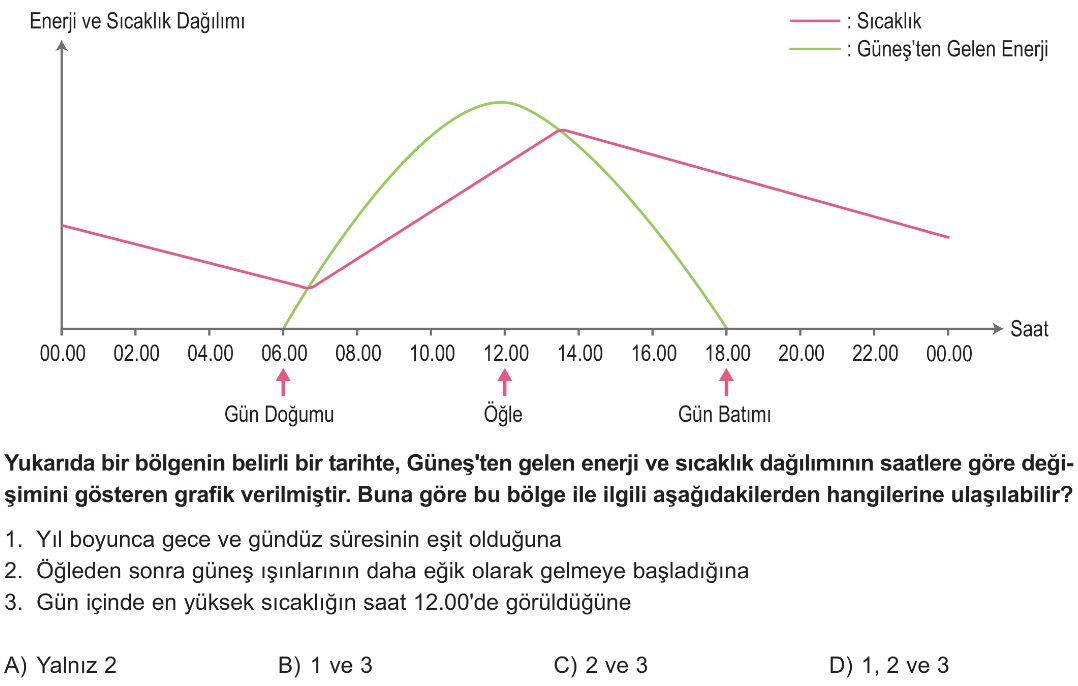 Enerji ve Sıcaklık Dağılımı

: Sıcaklık
: Güneş'ten Gelen Enerji

Saat

00.00 02.00 04.00 06.00 08.00 10.00 12.00 14.00 16.00 18.00 20.00 22.00 00.00

Gün Doğumu
Öğle
Gün Batımı

Yukarıda bir bölgenin belirli bir tarihte, Güneş'ten gelen enerji ve sıcaklık dağılımının saatlere göre değişimini gösteren grafik verilmiştir. Buna göre bu bölge ile ilgili aşağıdakilerden hangilerine ulaşılabilir?

1. Yıl boyunca gece ve gündüz süresinin eşit olduğuna
2. Öğleden sonra güneş ışınlarının daha eğik olarak gelmeye başladığına
3. Gün içinde en yüksek sıcaklığın saat 12.00'de görüldüğüne

A) Yalnız 2
B) 1 ve 3
C) 2 ve 3
D) 1, 2 ve 3